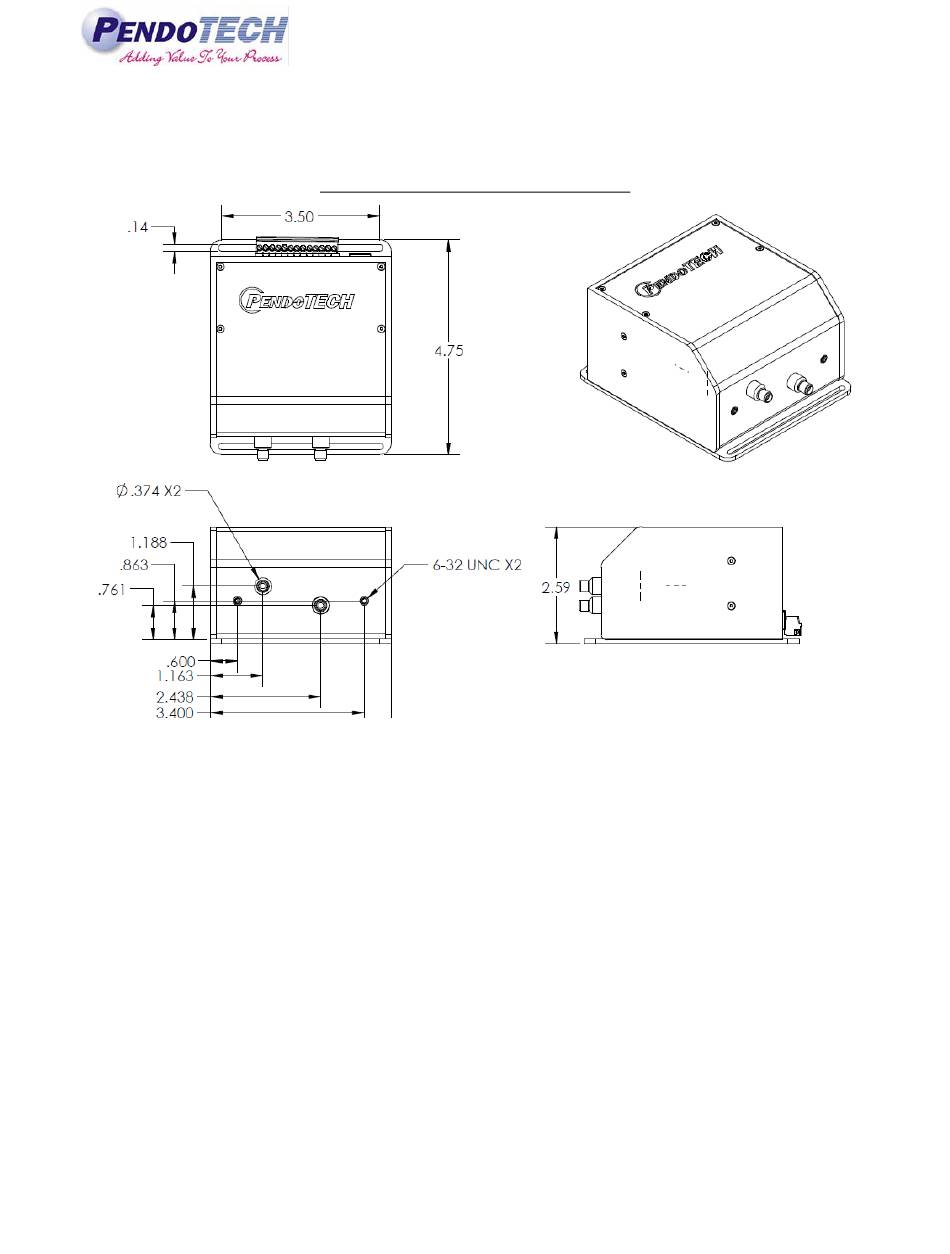 PENDOTECH
Adding Value To Your Process

.14
3.50
PENDOTECH
4.75
PENDOTECH

$\phi$.374 X2
1.188
.863
.761
6-32 UNC X2
.600
1.163
2.438
3.400
2.59